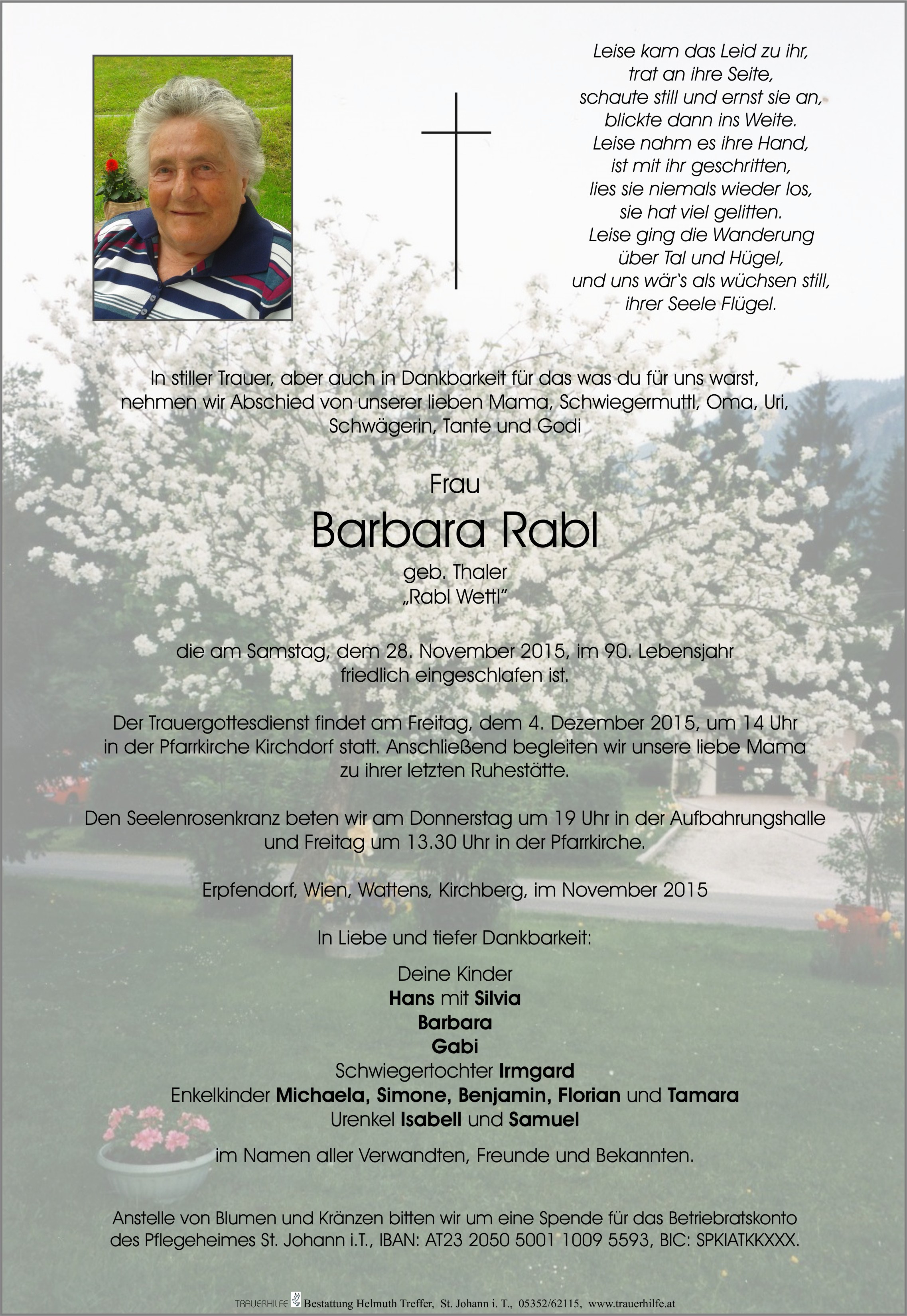 Leise kam das Leid zu ihr,
trat an ihre Seite,
schaute still und ernst sie an,
blickte dann ins Weite.
Leise nahm es ihre Hand,
ist mit ihr geschritten,
lies sie niemals wieder los,
sie hat viel gelitten.
Leise ging die Wanderung
über Tal und Hügel,
und uns wär's als wüchsen still,
ihrer Seele Flügel.

In stiller Trauer, aber auch in Dankbarkeit für das was du für uns warst, nehmen wir Abschied von unserer lieben Mama, Schwiegermuttl, Oma, Uri, Schwägerin, Tante und Godi

Frau

Barbara Rabl

geb. Thaler
„Rabl Wettl"

die am Samstag, dem 28. November 2015, im 90. Lebensjahr friedlich eingeschlafen ist.

Der Trauergottesdienst findet am Freitag, dem 4. Dezember 2015, um 14 Uhr in der Pfarrkirche Kirchdorf statt. Anschließend begleiten wir unsere liebe Mama zu ihrer letzten Ruhestätte.

Den Seelenrosenkranz beten wir am Donnerstag um 19 Uhr in der Aufbahrungshalle und Freitag um 13.30 Uhr in der Pfarrkirche.

Erpfendorf, Wien, Wattens, Kirchberg, im November 2015

In Liebe und tiefer Dankbarkeit:

Deine Kinder
Hans mit Silvia
Barbara
Gabi
Schwiegertochter Irmgard
Enkelkinder Michaela, Simone, Benjamin, Florian und Tamara
Urenkel Isabell und Samuel

im Namen aller Verwandten, Freunde und Bekannten.

Anstelle von Blumen und Kränzen bitten wir um eine Spende für das Betriebratskonto des Pflegeheimes St. Johann i.T., IBAN: AT23 2050 5001 1009 5593, BIC: SPKIATKKXXX.

TRAUERHILFE Bestattung Helmuth Treffer, St. Johann i. T., 05352/62115, www.trauerhilfe.at